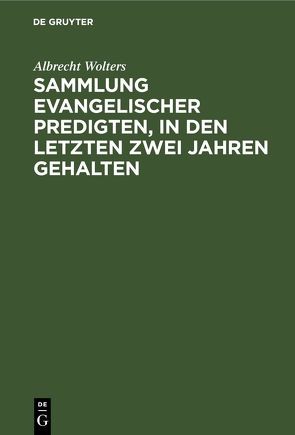 DE GRUYTER

Albrecht Wolters

SAMMLUNG EVANGELISCHER PREDIGTEN, IN DEN LETZTEN ZWEI JAHREN GEHALTEN

DE
G